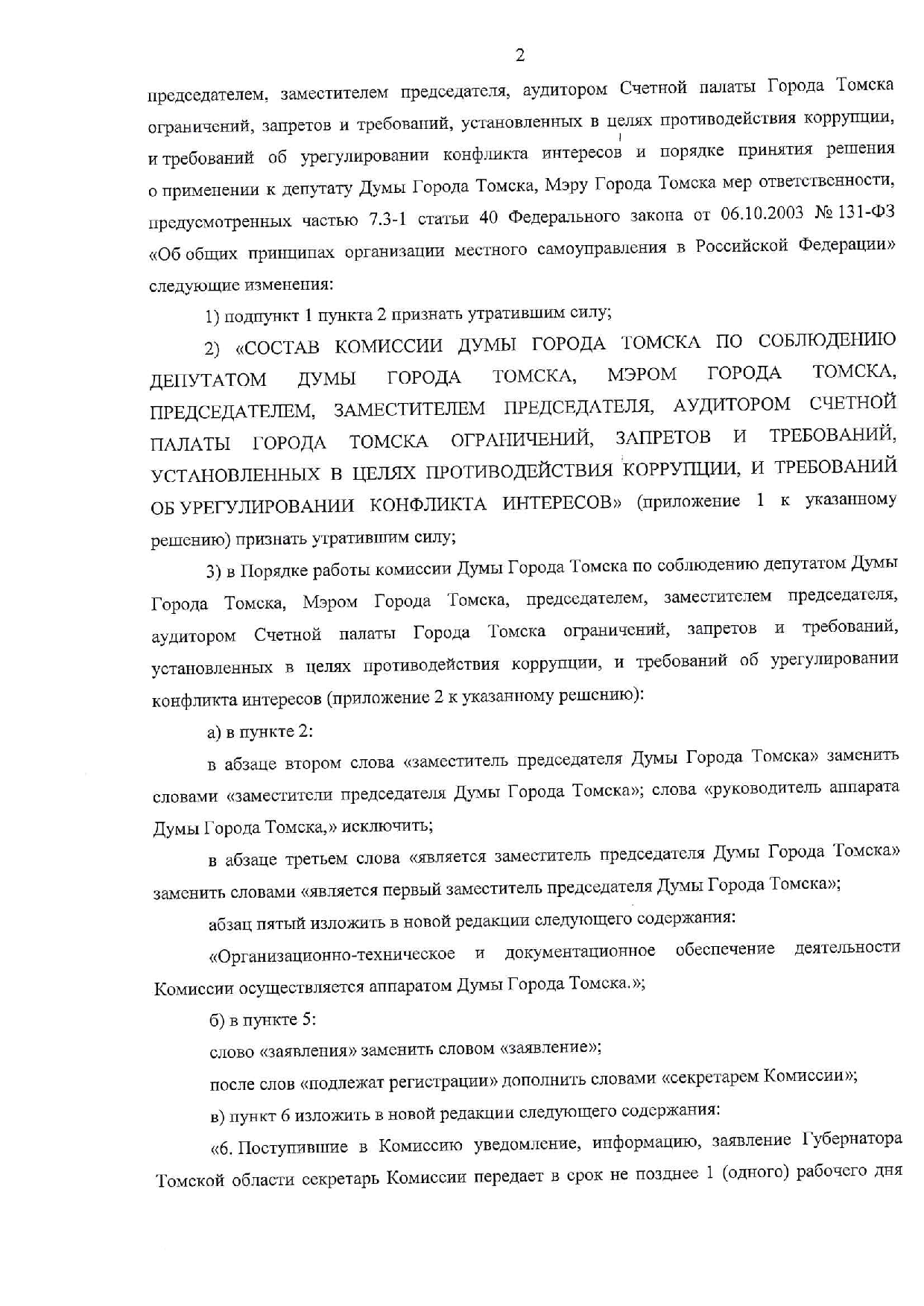 2

председателем, заместителем председателя, аудитором Счетной палаты Города Томска ограничений, запретов и требований, установленных в целях противодействия коррупции, и требований об урегулировании конфликта интересов и порядке принятия решения о применении к депутату Думы Города Томска, Мэру Города Томска мер ответственности, предусмотренных частью 7.3-1 статьи 40 Федерального закона от 06.10.2003 № 131-ФЗ «Об общих принципах организации местного самоуправления в Российской Федерации» следующие изменения:

1) подпункт 1 пункта 2 признать утратившим силу;

2) «СОСТАВ КОМИССИИ ДУМЫ ГОРОДА ТОМСКА ПО СОБЛЮДЕНИЮ ДЕПУТАТОМ ДУМЫ ГОРОДА ТОМСКА, МЭРОМ ГОРОДА ТОМСКА, ПРЕДСЕДАТЕЛЕМ, ЗАМЕСТИТЕЛЕМ ПРЕДСЕДАТЕЛЯ, АУДИТОРОМ СЧЕТНОЙ ПАЛАТЫ ГОРОДА ТОМСКА ОГРАНИЧЕНИЙ, ЗАПРЕТОВ И ТРЕБОВАНИЙ, УСТАНОВЛЕННЫХ В ЦЕЛЯХ ПРОТИВОДЕЙСТВИЯ КОРРУПЦИИ, И ТРЕБОВАНИЙ ОБ УРЕГУЛИРОВАНИИ КОНФЛИКТА ИНТЕРЕСОВ» (приложение 1 к указанному решению) признать утратившим силу;

3) в Порядке работы комиссии Думы Города Томска по соблюдению депутатом Думы Города Томска, Мэром Города Томска, председателем, заместителем председателя, аудитором Счетной палаты Города Томска ограничений, запретов и требований, установленных в целях противодействия коррупции, и требований об урегулировании конфликта интересов (приложение 2 к указанному решению):

а) в пункте 2:

в абзаце втором слова «заместитель председателя Думы Города Томска» заменить словами «заместители председателя Думы Города Томска»; слова «руководитель аппарата Думы Города Томска,» исключить;

в абзаце третьем слова «является заместитель председателя Думы Города Томска» заменить словами «является первый заместитель председателя Думы Города Томска»;

абзац пятый изложить в новой редакции следующего содержания:

«Организационно-техническое и документационное обеспечение деятельности Комиссии осуществляется аппаратом Думы Города Томска.»;

б) в пункте 5:

слово «заявления» заменить словом «заявление»;

после слов «подлежат регистрации» дополнить словами «секретарем Комиссии»;

в) пункт 6 изложить в новой редакции следующего содержания:

«6. Поступившие в Комиссию уведомление, информацию, заявление Губернатора Томской области секретарь Комиссии передает в срок не позднее 1 (одного) рабочего дня